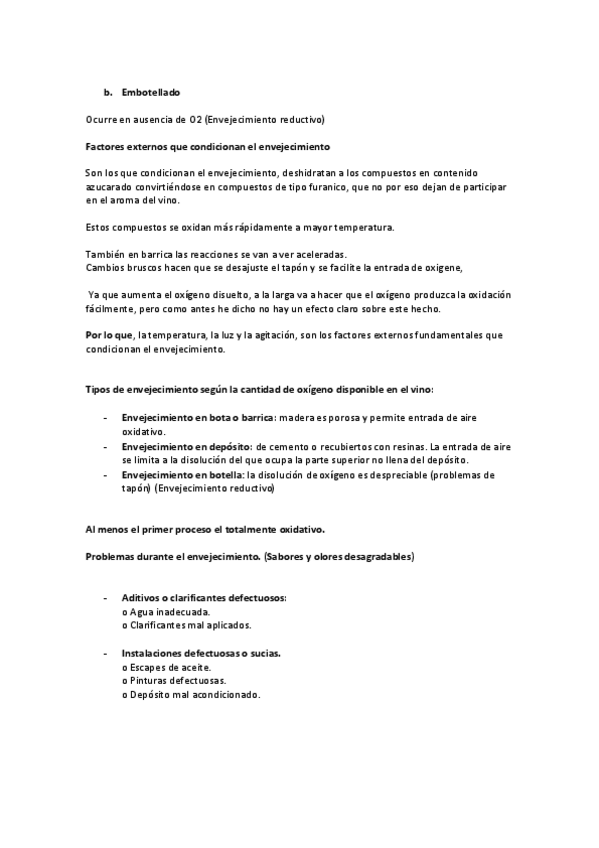 b. Embotellado

Ocurre en ausencia de O2 (Envejecimiento reductivo)

Factores externos que condicionan el envejecimiento

Son los que condicionan el envejecimiento, deshidratan a los compuestos en contenido azucarado convirtiéndose en compuestos de tipo furanico, que no por eso dejan de participar en el aroma del vino.

Estos compuestos se oxidan más rápidamente a mayor temperatura.

También en barrica las reacciones se van a ver aceleradas.
Cambios bruscos hacen que se desajuste el tapón y se facilite la entrada de oxigene,

Ya que aumenta el oxígeno disuelto, a la larga va a hacer que el oxígeno produzca la oxidación fácilmente, pero como antes he dicho no hay un efecto claro sobre este hecho.

Por lo que, la temperatura, la luz y la agitación, son los factores externos fundamentales que condicionan el envejecimiento.

Tipos de envejecimiento según la cantidad de oxígeno disponible en el vino:

- Envejecimiento en bota o barrica: madera es porosa y permite entrada de aire oxidativo.
- Envejecimiento en depósito: de cemento o recubiertos con resinas. La entrada de aire se limita a la disolución del que ocupa la parte superior no llena del depósito.
- Envejecimiento en botella: la disolución de oxígeno es despreciable (problemas de tapón) (Envejecimiento reductivo)

Al menos el primer proceso el totalmente oxidativo.

Problemas durante el envejecimiento. (Sabores y olores desagradables)

- Aditivos o clarificantes defectuosos:
o Agua inadecuada.
o Clarificantes mal aplicados.

- Instalaciones defectuosas o sucias.
o Escapes de aceite.
o Pinturas defectuosas.
o Depósito mal acondicionado.